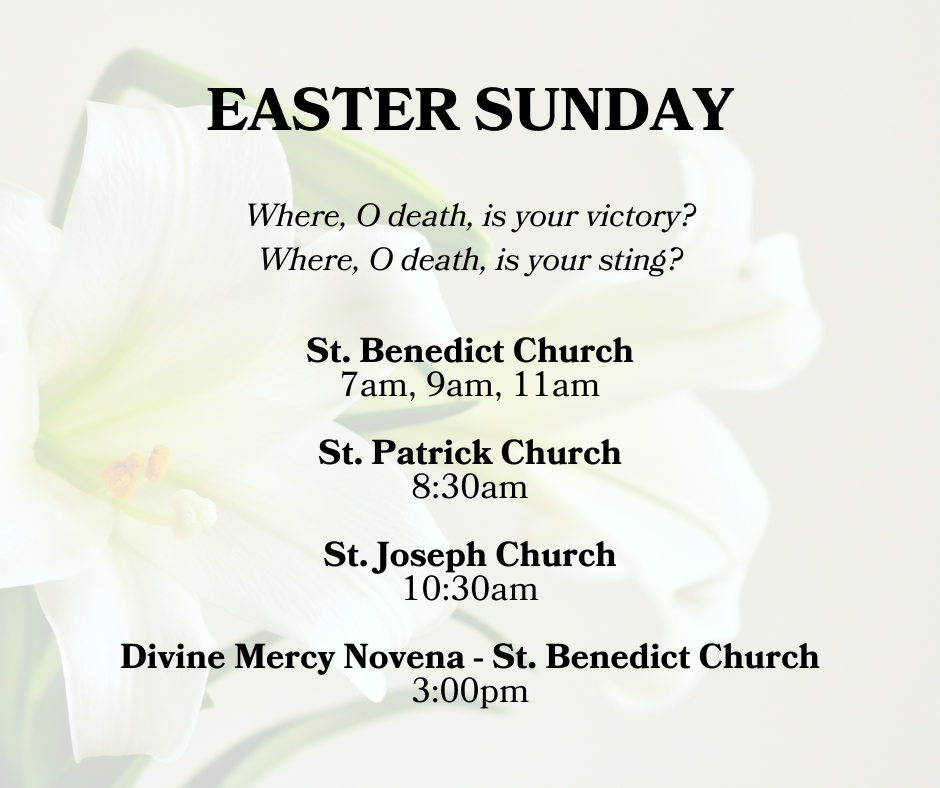 EASTER SUNDAY

Where, O death, is your victory?
Where, O death, is your sting?

St. Benedict Church
7am, 9am, 11am

St. Patrick Church
8:30am

St. Joseph Church
10:30am

Divine Mercy Novena - St. Benedict Church
3:00pm